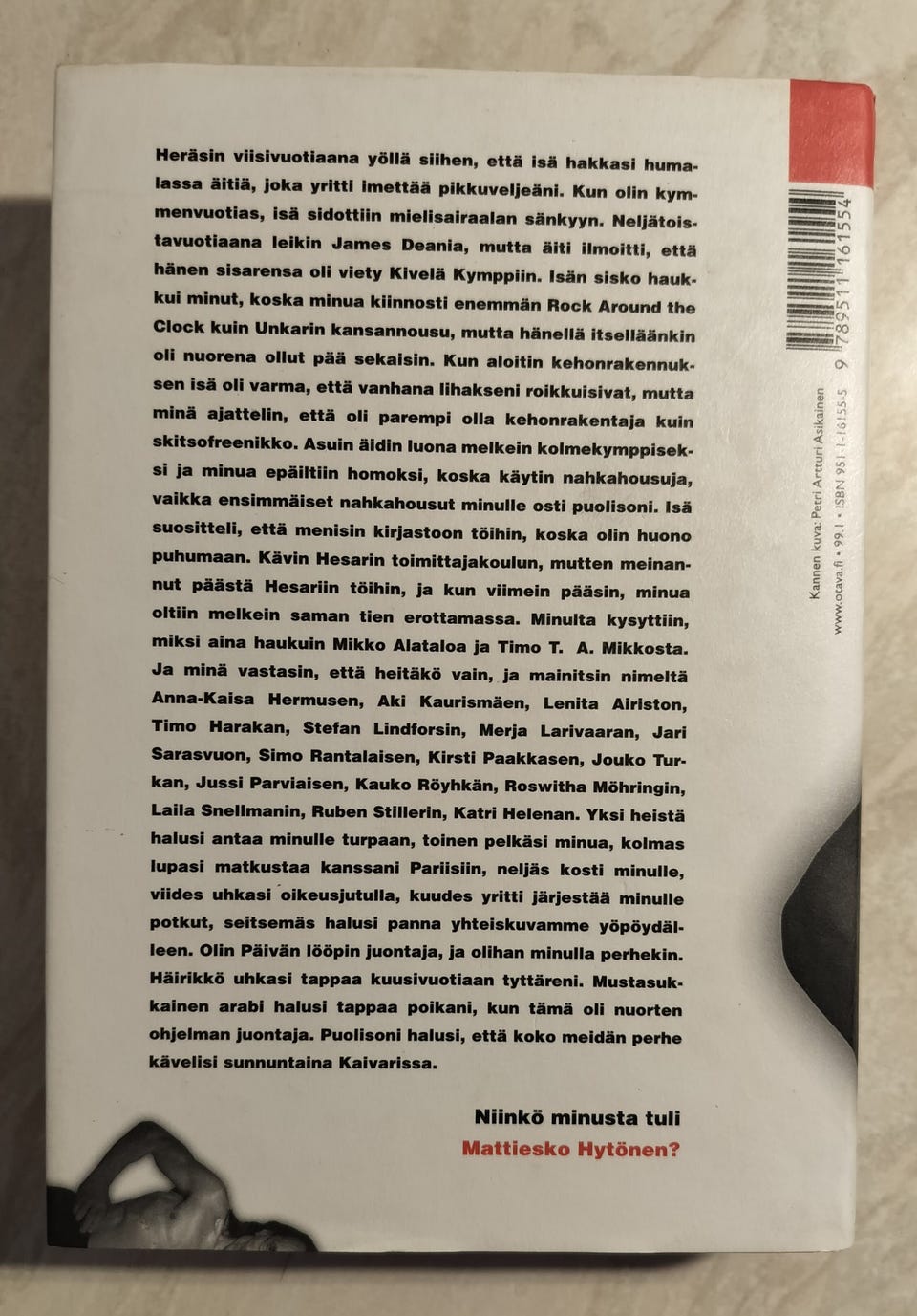 Heräsin viisivuotiaana yöllä siihen, että isä hakkasi humalassa äitiä, joka yritti imettää pikkuveljeäni. Kun olin kymmenvuotias, isä sidottiin mielisairaalan sänkyyn. Neljätoistavuotiaana leikin James Deania, mutta äiti ilmoitti, että hänen sisarensa oli viety Kivelä Kymppiin. Isän sisko haukkui minut, koska minua kiinnosti enemmän Rock Around the Clock kuin Unkarin kansannousu, mutta hänellä itselläänkin oli nuorena ollut pää sekaisin. Kun aloitin kehonrakennuksen isä oli varma, että vanhana lihakseni roikkuisivat, mutta minä ajattelin, että oli parempi olla kehonrakentaja kuin skitsofreenikko. Asuin äidin luona melkein kolmekymppiseksi ja minua epäiltiin homoksi, koska käytin nahkahousuja, vaikka ensimmäiset nahkahousut minulle osti puolisoni. Isä suositteli, että menisin kirjastoon töihin, koska olin huono puhumaan. Kävin Hesarin toimittajakoulun, mutten meinannut päästä Hesariin töihin, ja kun viimein pääsin, minua oltiin melkein saman tien erottamassa. Minulta kysyttiin, miksi aina haukuin Mikko Alataloa ja Timo T. A. Mikkosta. Ja minä vastasin, että heitäkö vain, ja mainitsin nimeltä Anna-Kaisa Hermusen, Aki Kaurismäen, Lenita Airiston, Timo Harakan, Stefan Lindforsin, Merja Larivaaran, Jari Sarasvuon, Simo Rantalaisen, Kirsti Paakkasen, Jouko Turkan, Jussi Parviaisen, Kauko Röyhkän, Roswitha Möhringin, Laila Snellmanin, Ruben Stillerin, Katri Helenan. Yksi heistä halusi antaa minulle turpaan, toinen pelkäsi minua, kolmas lupasi matkustaa kanssani Pariisiin, neljäs kosti minulle, viides uhkasi oikeusjutulla, kuudes yritti järjestää minulle potkut, seitsemäs halusi panna yhteiskuvamme yöpöydälleen. Olin Päivän lööpin juontaja, ja olihan minulla perhekin. Häirikkö uhkasi tappaa kuusivuotiaan tyttäreni. Mustasukkainen arabi halusi tappaa poikani, kun tämä oli nuorten ohjelman juontaja. Puolisoni halusi, että koko meidän perhe kävelisi sunnuntaina Kaivarissa.

Niinkö minusta tuli
Mattiesko Hytönen?

9 789511 161554

Kannen kuva: Petri Artturi Asikainen
www.otava.fi • 99.1 • ISBN 951-1-16155-5